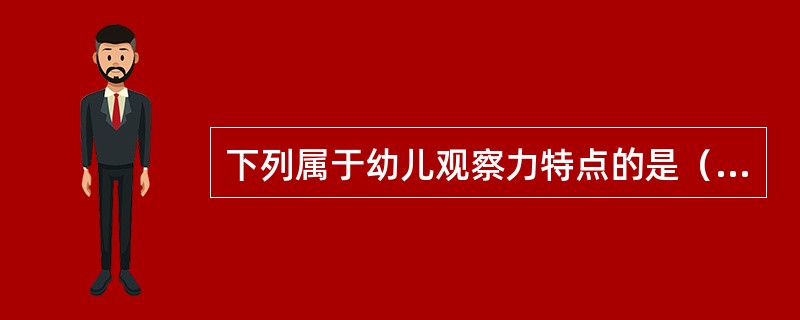 下列属于幼儿观察力特点的是（...